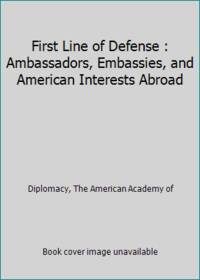 First Line of Defense : Ambassadors, Embassies, and American Interests Abroad

Diplomacy, The American Academy of

Book cover image unavailable